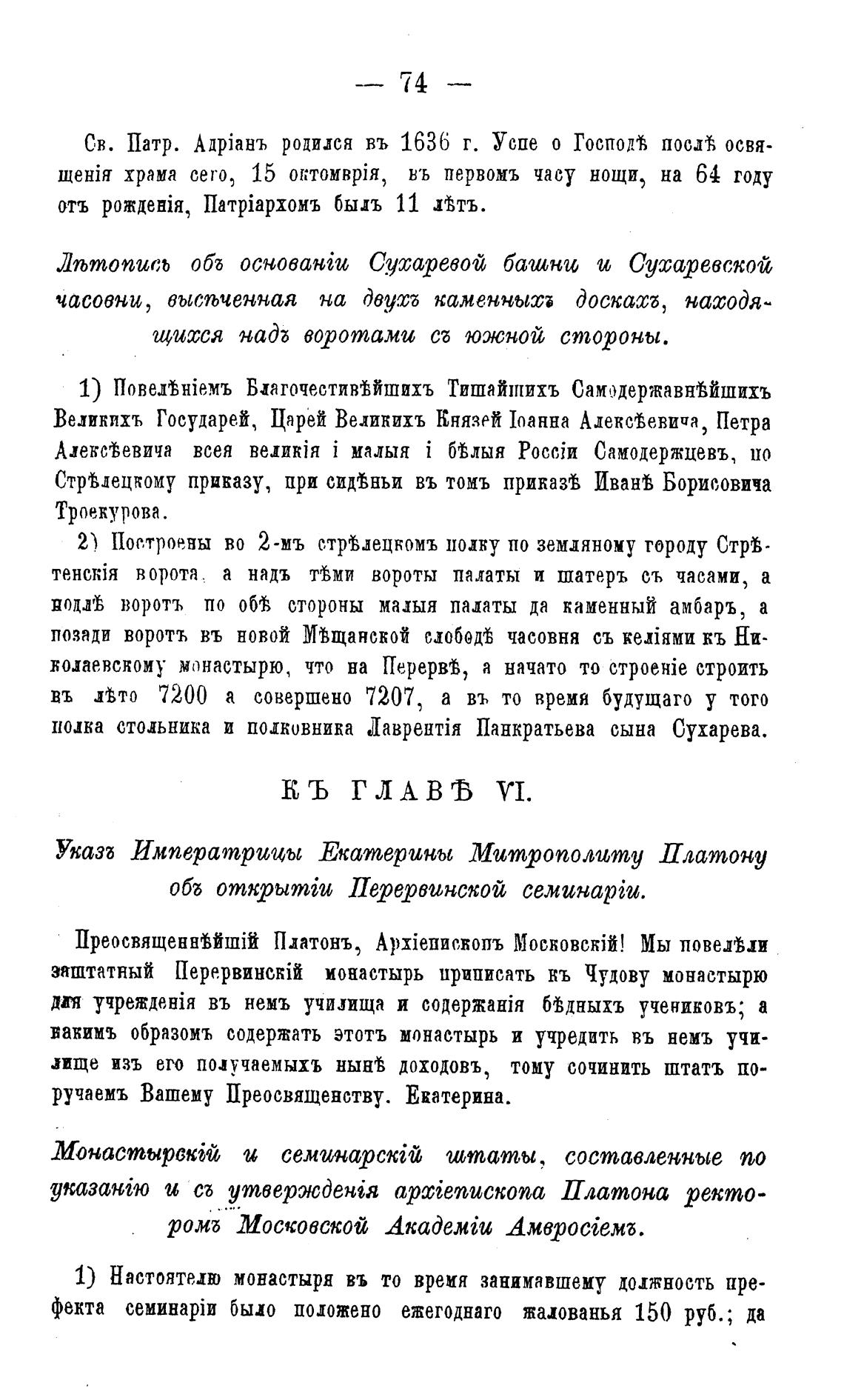 — 74 —

Св. Патр. Адріанъ родился въ 1636 г. Успе о Господѣ послѣ освященія храма сего, 15 октомврія, въ первомъ часу нощи, на 64 году отъ рожденія, Патріархомъ былъ 11 лѣтъ.

Лѣтопись объ основаніи Сухаревой башни и Сухаревской часовни, высѣченная на двухъ каменныхъ доскахъ, находящихся надъ воротами съ южной стороны.

1) Повелѣніемъ Благочестивѣйшихъ Тишайшихъ Самодержавнѣйшихъ Великихъ Государей, Царей Великихъ Князей Іоанна Алексѣевича, Петра Алексѣевича всея великія і малыя і бѣлыя Россіи Самодержцевъ, по Стрѣлецкому приказу, при сидѣньи въ томъ приказѣ Иванѣ Борисовича Троекурова.

2) Построены во 2-мъ стрѣлецкомъ полку по земляному городу Стрѣтенскія ворота, а надъ тѣми вороты палаты и шатеръ съ часами, а подлѣ воротъ по обѣ стороны малыя палаты да каменный амбаръ, а позади воротъ въ новой Мѣщанской слободѣ часовня съ келіями къ Николаевскому монастырю, что на Перервѣ, а начато то строеніе строить въ лѣто 7200 а совершено 7207, а въ то время будущаго у того полка стольника и полковника Лаврентія Панкратьева сына Сухарева.

КЪ ГЛАВѢ VI.

Указъ Императрицы Екатерины Митрополиту Платону объ открытіи Перервинской семинаріи.

Преосвященнѣйшій Платонъ, Архіепископъ Московскій! Мы повелѣли заштатный Перервинскій монастырь приписать къ Чудову монастырю для учрежденія въ немъ училища и содержанія бѣдныхъ учениковъ; а какимъ образомъ содержать этотъ монастырь и учредить въ немъ училище изъ его получаемыхъ нынѣ доходовъ, тому сочинить штатъ поручаемъ Вашему Преосвященству. Екатерина.

Монастырскій и семинарскій штаты, составленные по указанію и съ утвержденія архіепископа Платона ректоромъ Московской Академіи Амвросіемъ.

1) Настоятелю монастыря въ то время занимавшему должность префекта семинаріи было положено ежегоднаго жалованья 150 руб.; да